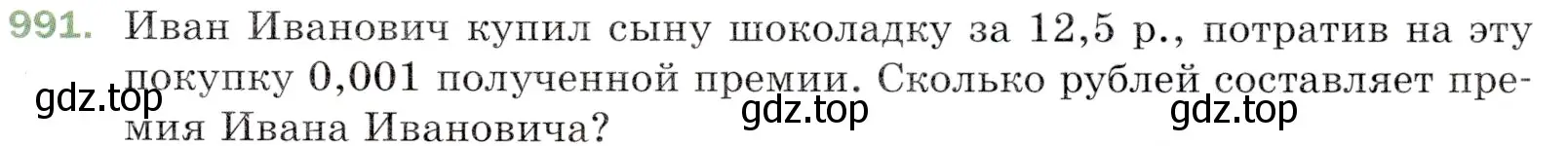 991. Иван Иванович купил сыну шоколадку за 12,5 р., потратив на эту покупку 0,001 полученной премии. Сколько рублей составляет премия Ивана Ивановича?

gdz.top gdz.top gdz.top